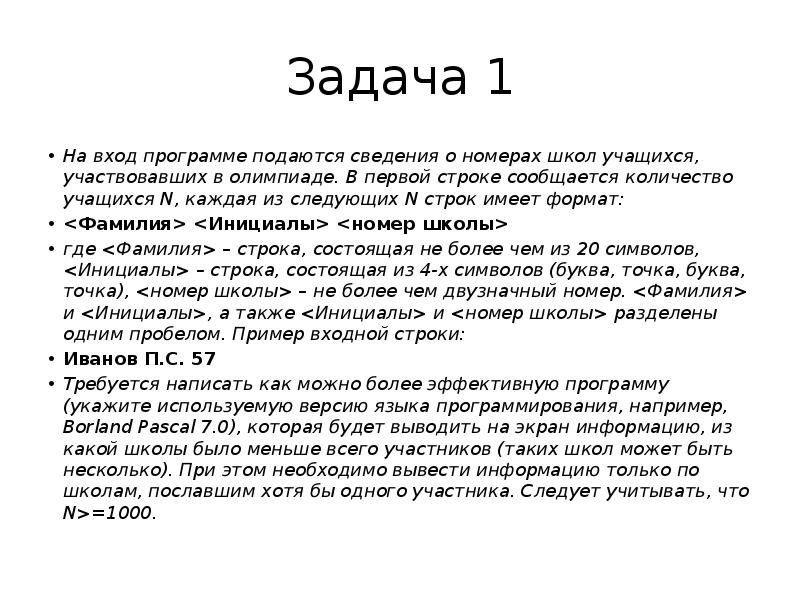 Задача 1

• На вход программе подаются сведения о номерах школ учащихся, участвовавших в олимпиаде. В первой строке сообщается количество учащихся N, каждая из следующих N строк имеет формат:

• <Фамилия> <Инициалы> <номер школы>

• где <Фамилия> – строка, состоящая не более чем из 20 символов, <Инициалы> – строка, состоящая из 4-х символов (буква, точка, буква, точка), <номер школы> – не более чем двузначный номер. <Фамилия> и <Инициалы>, а также <Инициалы> и <номер школы> разделены одним пробелом. Пример входной строки:

• Иванов П.С. 57

• Требуется написать как можно более эффективную программу (укажите используемую версию языка программирования, например, Borland Pascal 7.0), которая будет выводить на экран информацию, из какой школы было меньше всего участников (таких школ может быть несколько). При этом необходимо вывести информацию только по школам, пославшим хотя бы одного участника. Следует учитывать, что N>=1000.